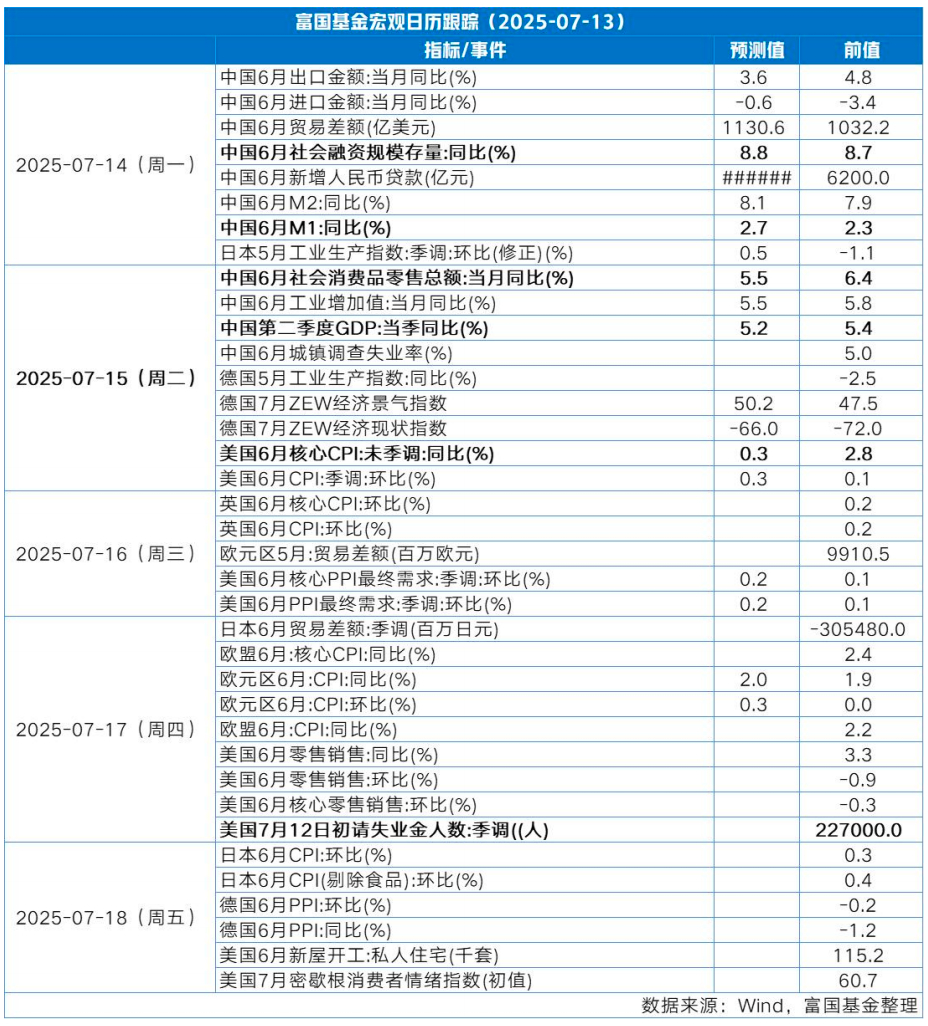 富国基金宏观日历跟踪（2025-07-13）

| | 指标/事件 | 预测值 | 前值 |
|---|---|---|---|
| 2025-07-14（周一） | 中国6月出口金额:当月同比(%) | 3.6 | 4.8 |
| | 中国6月进口金额:当月同比(%) | -0.6 | -3.4 |
| | 中国6月贸易差额(亿美元) | 1130.6 | 1032.2 |
| | 中国6月社会融资规模存量:同比(%) | 8.8 | 8.7 |
| | 中国6月新增人民币贷款(亿元) | ###### | 6200.0 |
| | 中国6月M2:同比(%) | 8.1 | 7.9 |
| | 中国6月M1:同比(%) | 2.7 | 2.3 |
| | 日本5月工业生产指数:季调:环比(修正)(%) | 0.5 | -1.1 |
| 2025-07-15（周二） | 中国6月社会消费品零售总额:当月同比(%) | 5.5 | 6.4 |
| | 中国6月工业增加值:当月同比(%) | 5.5 | 5.8 |
| | 中国第二季度GDP:当季同比(%) | 5.2 | 5.4 |
| | 中国6月城镇调查失业率(%) | | 5.0 |
| | 德国5月工业生产指数:同比(%) | | -2.5 |
| | 德国7月ZEW经济景气指数 | 50.2 | 47.5 |
| | 德国7月ZEW经济现状指数 | -66.0 | -72.0 |
| | 美国6月核心CPI:未季调:同比(%) | 0.3 | 2.8 |
| | 美国6月CPI:季调:环比(%) | 0.3 | 0.1 |
| 2025-07-16（周三） | 英国6月核心CPI:环比(%) | | 0.2 |
| | 英国6月CPI:环比(%) | | 0.2 |
| | 欧元区5月:贸易差额(百万欧元) | | 9910.5 |
| | 美国6月核心PPI最终需求:季调:环比(%) | 0.2 | 0.1 |
| | 美国6月PPI最终需求:季调:环比(%) | 0.2 | 0.1 |
| 2025-07-17（周四） | 日本6月贸易差额:季调(百万日元) | | -305480.0 |
| | 欧盟6月:核心CPI:同比(%) | | 2.4 |
| | 欧元区6月:CPI:同比(%) | 2.0 | 1.9 |
| | 欧元区6月:CPI:环比(%) | 0.3 | 0.0 |
| | 欧盟6月:CPI:同比(%) | | 2.2 |
| | 美国6月零售销售:同比(%) | | 3.3 |
| | 美国6月零售销售:环比(%) | | -0.9 |
| | 美国6月核心零售销售:环比(%) | | -0.3 |
| | 美国7月12日初请失业金人数:季调((人) | | 227000.0 |
| 2025-07-18（周五） | 日本6月CPI:环比(%) | | 0.3 |
| | 日本6月CPI(剔除食品):环比(%) | | 0.4 |
| | 德国6月PPI:环比(%) | | -0.2 |
| | 德国6月PPI:同比(%) | | -1.2 |
| | 美国6月新屋开工:私人住宅(千套) | | 115.2 |
| | 美国7月密歇根消费者情绪指数(初值) | | 60.7 |

数据来源：Wind，富国基金整理